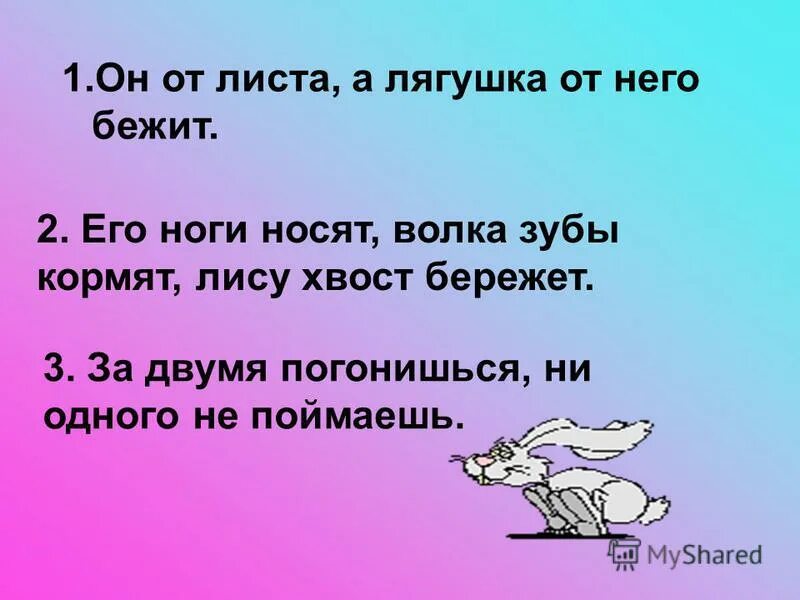 1.Он от листа, а лягушка от него бежит.

2. Его ноги носят, волка зубы кормят, лису хвост бережет.

3. За двумя погонишься, ни одного не поймаешь.

MyShared